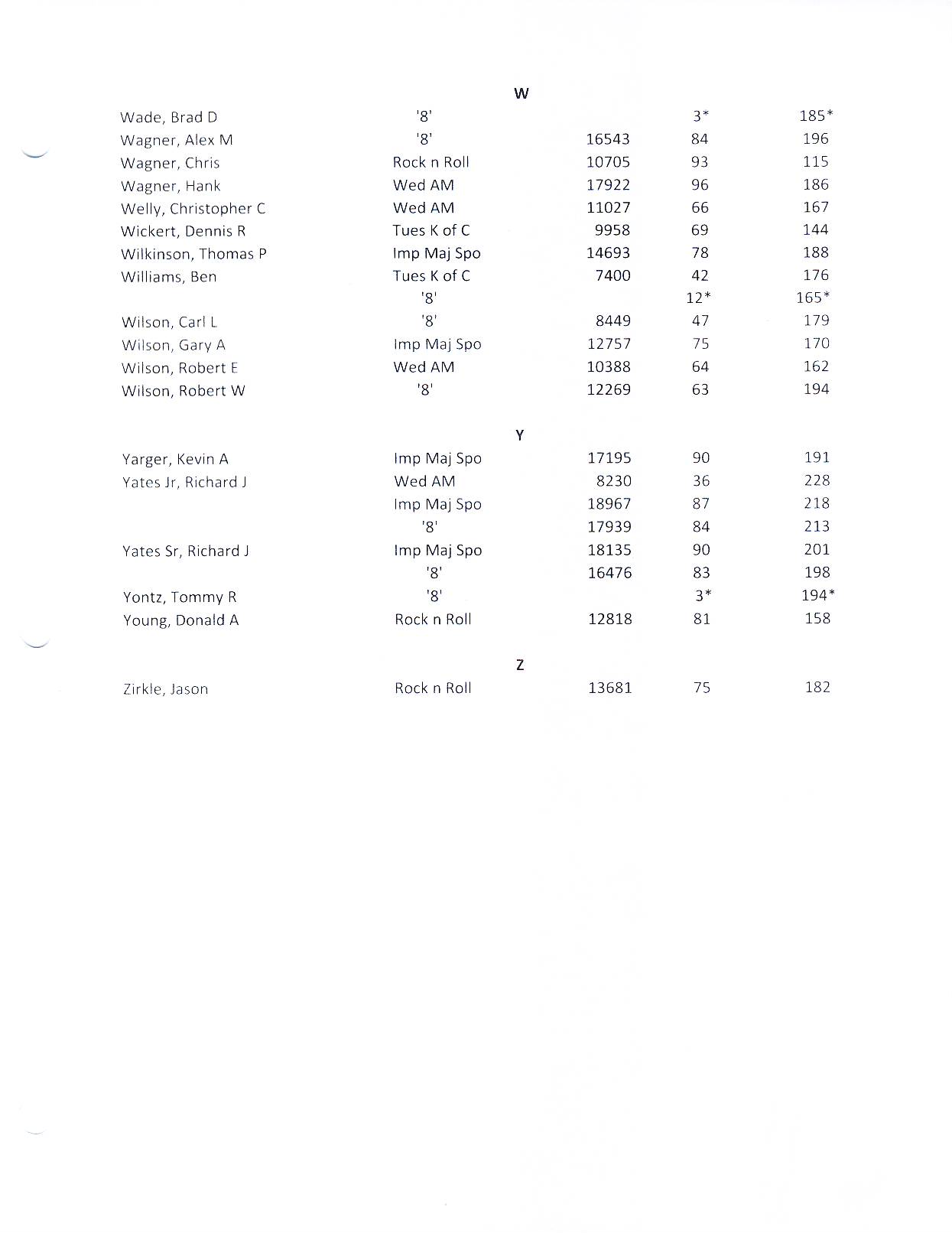 W

| | | | | |
|---|---|---|---|---|
| Wade, Brad D | '8' | | 3* | 185* |
| Wagner, Alex M | '8' | 16543 | 84 | 196 |
| Wagner, Chris | Rock n Roll | 10705 | 93 | 115 |
| Wagner, Hank | Wed AM | 17922 | 96 | 186 |
| Welly, Christopher C | Wed AM | 11027 | 66 | 167 |
| Wickert, Dennis R | Tues K of C | 9958 | 69 | 144 |
| Wilkinson, Thomas P | Imp Maj Spo | 14693 | 78 | 188 |
| Williams, Ben | Tues K of C | 7400 | 42 | 176 |
| | '8' | | 12* | 165* |
| Wilson, Carl L | '8' | 8449 | 47 | 179 |
| Wilson, Gary A | Imp Maj Spo | 12757 | 75 | 170 |
| Wilson, Robert E | Wed AM | 10388 | 64 | 162 |
| Wilson, Robert W | '8' | 12269 | 63 | 194 |

Y

| | | | | |
|---|---|---|---|---|
| Yarger, Kevin A | Imp Maj Spo | 17195 | 90 | 191 |
| Yates Jr, Richard J | Wed AM | 8230 | 36 | 228 |
| | Imp Maj Spo | 18967 | 87 | 218 |
| | '8' | 17939 | 84 | 213 |
| Yates Sr, Richard J | Imp Maj Spo | 18135 | 90 | 201 |
| | '8' | 16476 | 83 | 198 |
| Yontz, Tommy R | '8' | | 3* | 194* |
| Young, Donald A | Rock n Roll | 12818 | 81 | 158 |

Z

| | | | | |
|---|---|---|---|---|
| Zirkle, Jason | Rock n Roll | 13681 | 75 | 182 |